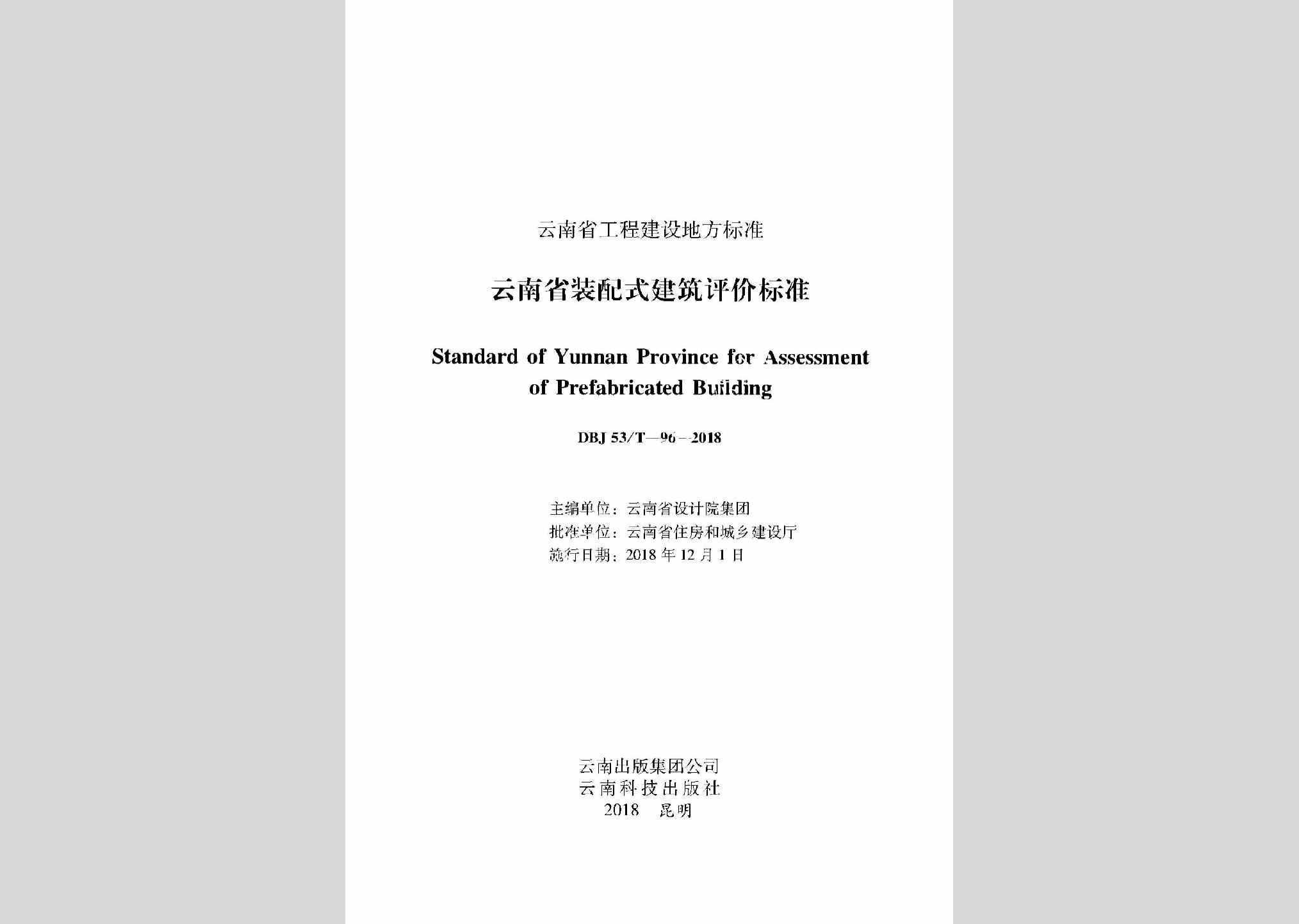 云南省工程建设地方标准

云南省装配式建筑评价标准

Standard of Yunnan Province for Assessment of Prefabricated Building

DBJ 53/T—96—2018

主编单位：云南省设计院集团
批准单位：云南省住房和城乡建设厅
施行日期：2018 年 12 月 1 日

云南出版集团公司
云南科技出版社
2018 昆明